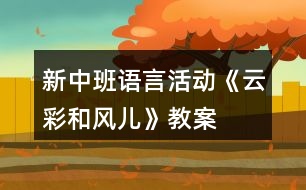 新中班语言活动《云彩和风儿》教案